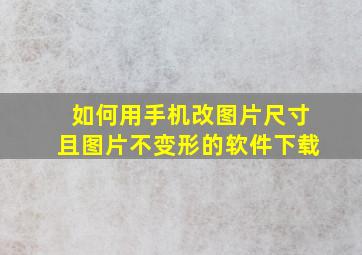 如何用手机改图片尺寸
且图片不变形的软件下载